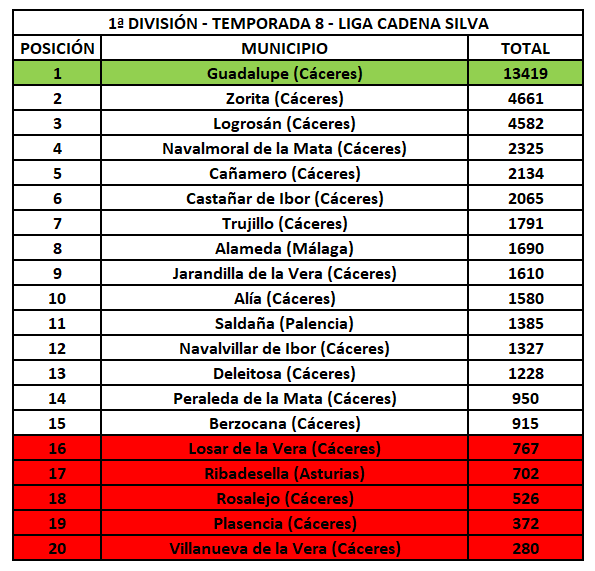 1ª DIVISIÓN - TEMPORADA 8 - LIGA CADENA SILVA

| POSICIÓN | MUNICIPIO | TOTAL |
|---|---|---|
| 1 | Guadalupe (Cáceres) | 13419 |
| 2 | Zorita (Cáceres) | 4661 |
| 3 | Logrosán (Cáceres) | 4582 |
| 4 | Navalmoral de la Mata (Cáceres) | 2325 |
| 5 | Cañamero (Cáceres) | 2134 |
| 6 | Castañar de Ibor (Cáceres) | 2065 |
| 7 | Trujillo (Cáceres) | 1791 |
| 8 | Alameda (Málaga) | 1690 |
| 9 | Jarandilla de la Vera (Cáceres) | 1610 |
| 10 | Alía (Cáceres) | 1580 |
| 11 | Saldaña (Palencia) | 1385 |
| 12 | Navalvillar de Ibor (Cáceres) | 1327 |
| 13 | Deleitosa (Cáceres) | 1228 |
| 14 | Peraleda de la Mata (Cáceres) | 950 |
| 15 | Berzocana (Cáceres) | 915 |
| 16 | Losar de la Vera (Cáceres) | 767 |
| 17 | Ribadesella (Asturias) | 702 |
| 18 | Rosalejo (Cáceres) | 526 |
| 19 | Plasencia (Cáceres) | 372 |
| 20 | Villanueva de la Vera (Cáceres) | 280 |